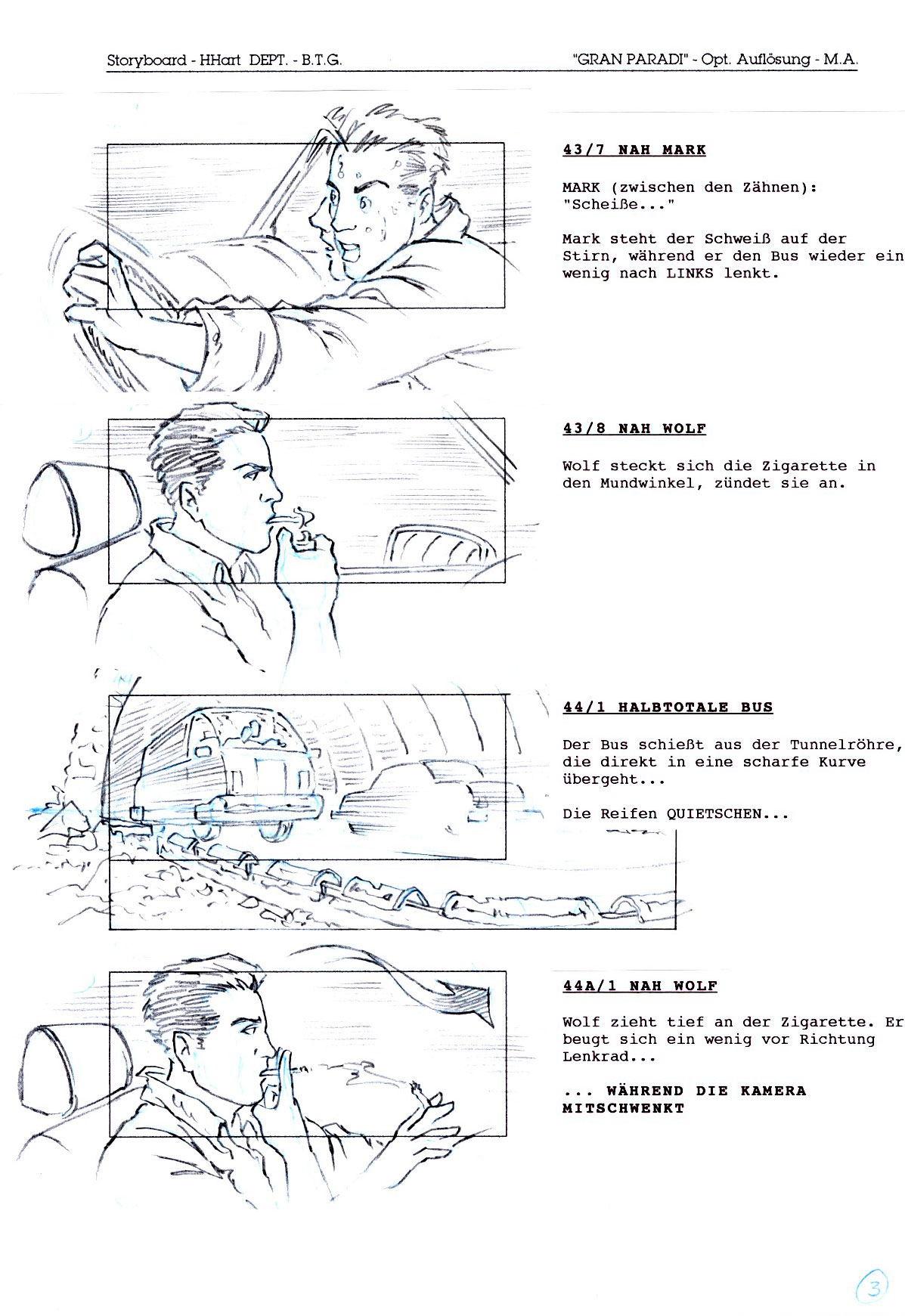 Storyboard - HHart DEPT. - B.T.G.

"GRAN PARADI" - Opt. Auflösung - M.A.

43/7 NAH MARK

MARK (zwischen den Zähnen): "Scheiße..."

Mark steht der Schweiß auf der Stirn, während er den Bus wieder ein wenig nach LINKS lenkt.

43/8 NAH WOLF

Wolf steckt sich die Zigarette in den Mundwinkel, zündet sie an.

44/1 HALBTOTALE BUS

Der Bus schießt aus der Tunnelröhre, die direkt in eine scharfe Kurve übergeht...

Die Reifen QUIETSCHEN...

44A/1 NAH WOLF

Wolf zieht tief an der Zigarette. Er beugt sich ein wenig vor Richtung Lenkrad...

... WÄHREND DIE KAMERA MITSCHWENKT

3